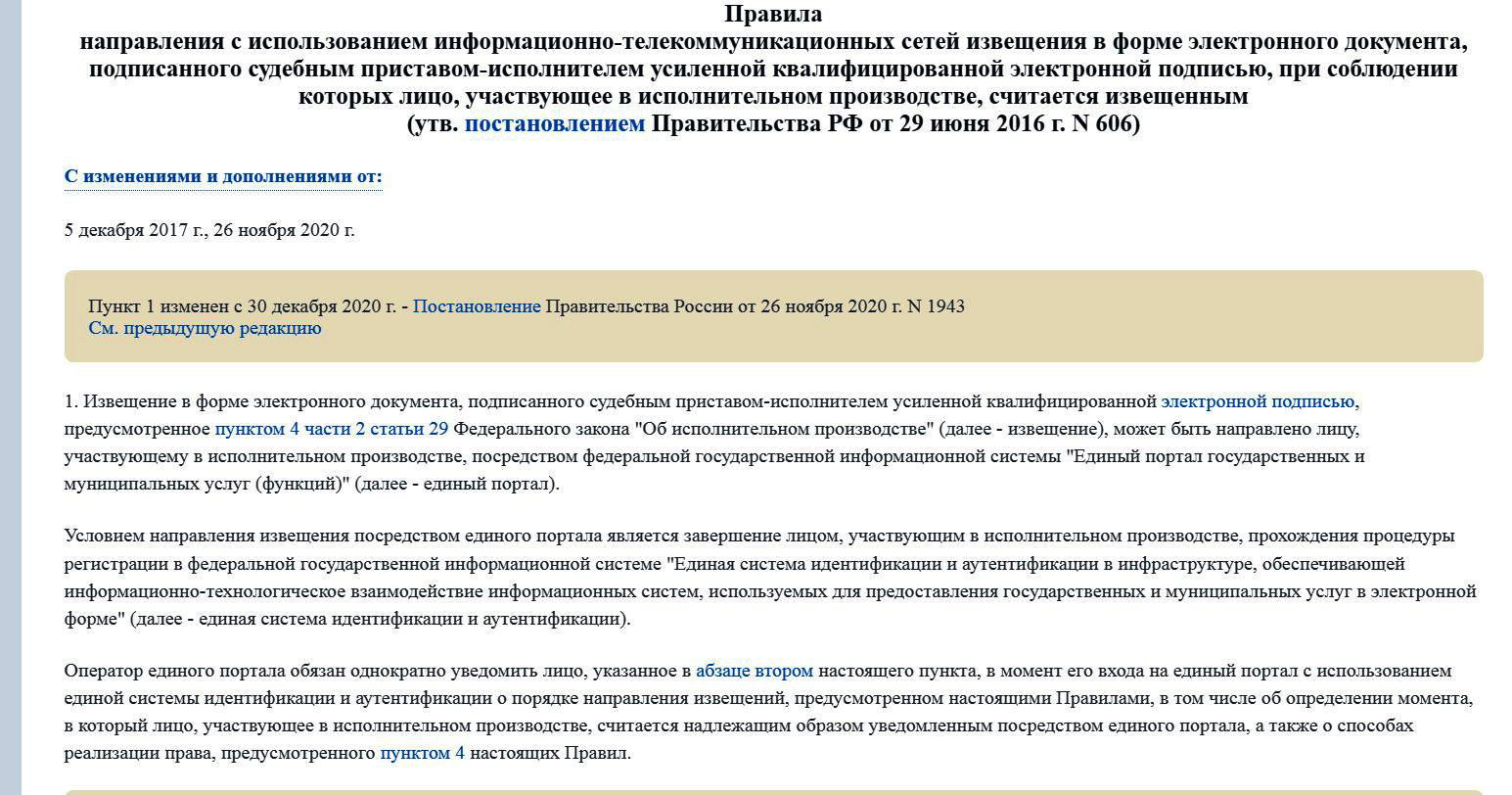 Правила
направления с использованием информационно-телекоммуникационных сетей извещения в форме электронного документа, подписанного судебным приставом-исполнителем усиленной квалифицированной электронной подписью, при соблюдении которых лицо, участвующее в исполнительном производстве, считается извещенным
(утв. постановлением Правительства РФ от 29 июня 2016 г. N 606)

С изменениями и дополнениями от:

5 декабря 2017 г., 26 ноября 2020 г.

Пункт 1 изменен с 30 декабря 2020 г. - Постановление Правительства России от 26 ноября 2020 г. N 1943
См. предыдущую редакцию

1. Извещение в форме электронного документа, подписанного судебным приставом-исполнителем усиленной квалифицированной электронной подписью, предусмотренное пунктом 4 части 2 статьи 29 Федерального закона "Об исполнительном производстве" (далее - извещение), может быть направлено лицу, участвующему в исполнительном производстве, посредством федеральной государственной информационной системы "Единый портал государственных и муниципальных услуг (функций)" (далее - единый портал).

Условием направления извещения посредством единого портала является завершение лицом, участвующим в исполнительном производстве, прохождения процедуры регистрации в федеральной государственной информационной системе "Единая система идентификации и аутентификации в инфраструктуре, обеспечивающей информационно-технологическое взаимодействие информационных систем, используемых для предоставления государственных и муниципальных услуг в электронной форме" (далее - единая система идентификации и аутентификации).

Оператор единого портала обязан однократно уведомить лицо, указанное в абзаце втором настоящего пункта, в момент его входа на единый портал с использованием единой системы идентификации и аутентификации о порядке направления извещений, предусмотренном настоящими Правилами, в том числе об определении момента, в который лицо, участвующее в исполнительном производстве, считается надлежащим образом уведомленным посредством единого портала, а также о способах реализации права, предусмотренного пунктом 4 настоящих Правил.